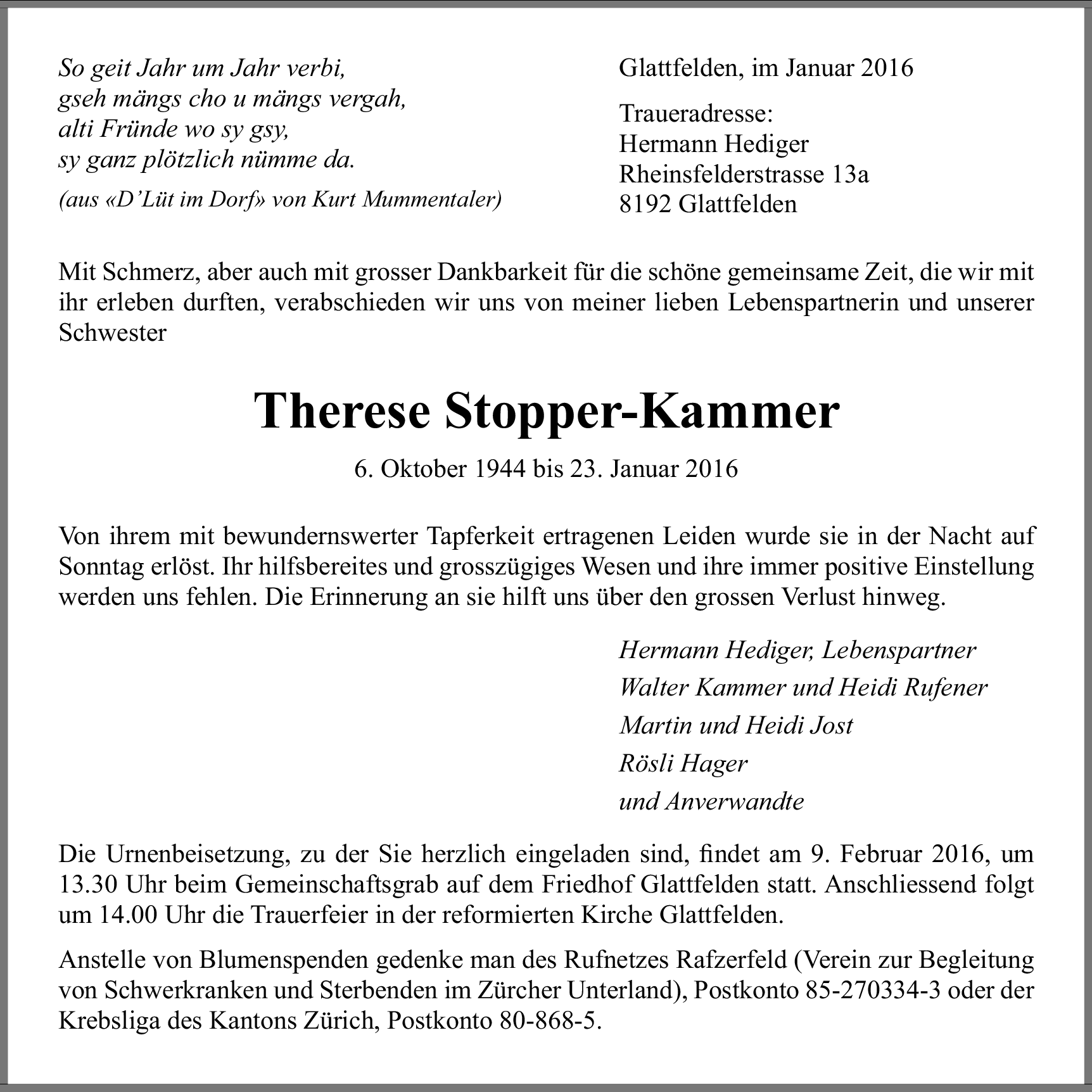 So geit Jahr um Jahr verbi,
gseh mängs cho u mängs vergah,
alti Fründe wo sy gsy,
sy ganz plötzlich nümme da.

(aus «D'Lüt im Dorf» von Kurt Mummentaler)

Glattfelden, im Januar 2016

Traueradresse:
Hermann Hediger
Rheinsfelderstrasse 13a
8192 Glattfelden

Mit Schmerz, aber auch mit grosser Dankbarkeit für die schöne gemeinsame Zeit, die wir mit ihr erleben durften, verabschieden wir uns von meiner lieben Lebenspartnerin und unserer Schwester

Therese Stopper-Kammer

6. Oktober 1944 bis 23. Januar 2016

Von ihrem mit bewundernswerter Tapferkeit ertragenen Leiden wurde sie in der Nacht auf Sonntag erlöst. Ihr hilfsbereites und grosszügiges Wesen und ihre immer positive Einstellung werden uns fehlen. Die Erinnerung an sie hilft uns über den grossen Verlust hinweg.

Hermann Hediger, Lebenspartner
Walter Kammer und Heidi Rufener
Martin und Heidi Jost
Rösli Hager
und Anverwandte

Die Urnenbeisetzung, zu der Sie herzlich eingeladen sind, findet am 9. Februar 2016, um 13.30 Uhr beim Gemeinschaftsgrab auf dem Friedhof Glattfelden statt. Anschliessend folgt um 14.00 Uhr die Trauerfeier in der reformierten Kirche Glattfelden.

Anstelle von Blumenspenden gedenke man des Rufnetzes Rafzerfeld (Verein zur Begleitung von Schwerkranken und Sterbenden im Zürcher Unterland), Postkonto 85-270334-3 oder der Krebsliga des Kantons Zürich, Postkonto 80-868-5.